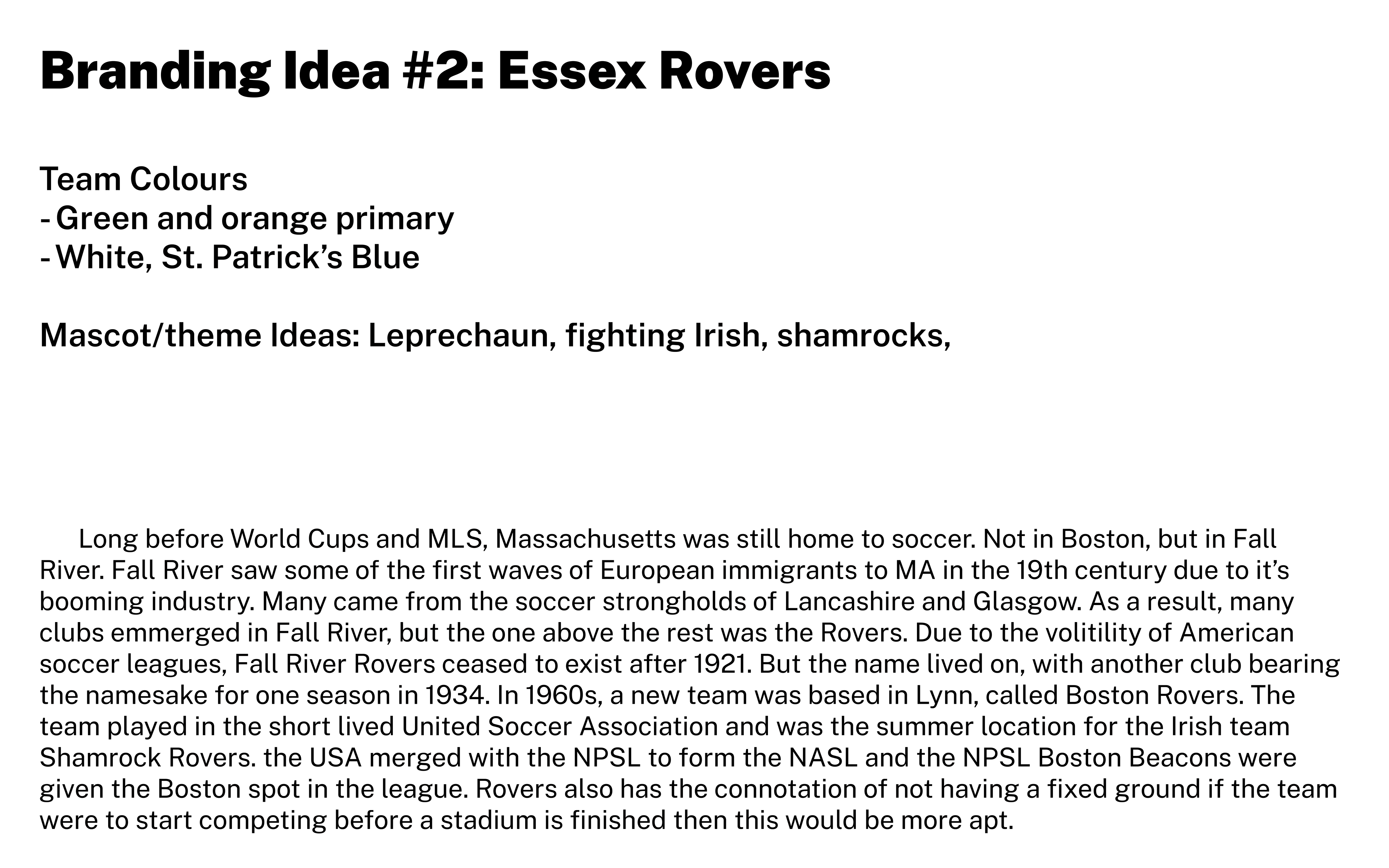 Branding Idea #2: Essex Rovers

Team Colours
- Green and orange primary
- White, St. Patrick's Blue

Mascot/theme Ideas: Leprechaun, fighting Irish, shamrocks,

Long before World Cups and MLS, Massachusetts was still home to soccer. Not in Boston, but in Fall River. Fall River saw some of the first waves of European immigrants to MA in the 19th century due to it's booming industry. Many came from the soccer strongholds of Lancashire and Glasgow. As a result, many clubs emmerged in Fall River, but the one above the rest was the Rovers. Due to the volitility of American soccer leagues, Fall River Rovers ceased to exist after 1921. But the name lived on, with another club bearing the namesake for one season in 1934. In 1960s, a new team was based in Lynn, called Boston Rovers. The team played in the short lived United Soccer Association and was the summer location for the Irish team Shamrock Rovers. the USA merged with the NPSL to form the NASL and the NPSL Boston Beacons were given the Boston spot in the league. Rovers also has the connotation of not having a fixed ground if the team were to start competing before a stadium is finished then this would be more apt.